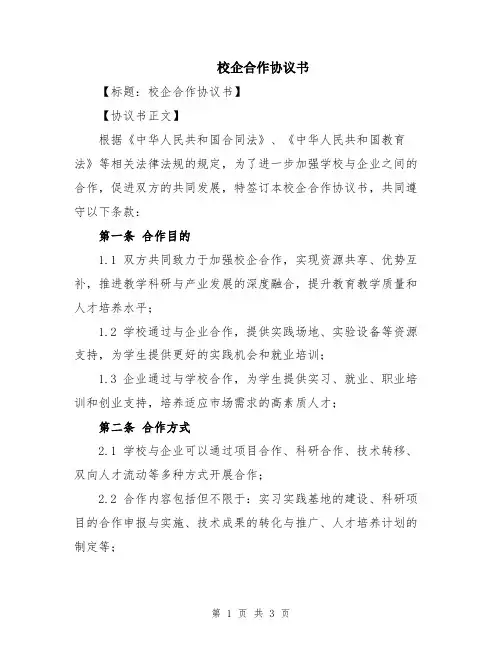 校企合作协议书

【标题：校企合作协议书】

【协议书正文】

根据《中华人民共和国合同法》、《中华人民共和国教育法》等相关法律法规的规定，为了进一步加强学校与企业之间的合作，促进双方的共同发展，特签订本校企合作协议书，共同遵守以下条款：

第一条 合作目的

1.1 双方共同致力于加强校企合作，实现资源共享、优势互补，推进教学科研与产业发展的深度融合，提升教育教学质量和人才培养水平；

1.2 学校通过与企业合作，提供实践场地、实验设备等资源支持，为学生提供更好的实践机会和就业培训；

1.3 企业通过与学校合作，为学生提供实习、就业、职业培训和创业支持，培养适应市场需求的高素质人才；

第二条 合作方式

2.1 学校与企业可以通过项目合作、科研合作、技术转移、双向人才流动等多种方式开展合作；

2.2 合作内容包括但不限于：实习实践基地的建设、科研项目的合作申报与实施、技术成果的转化与推广、人才培养计划的制定等；

第 1 页 共 3 页